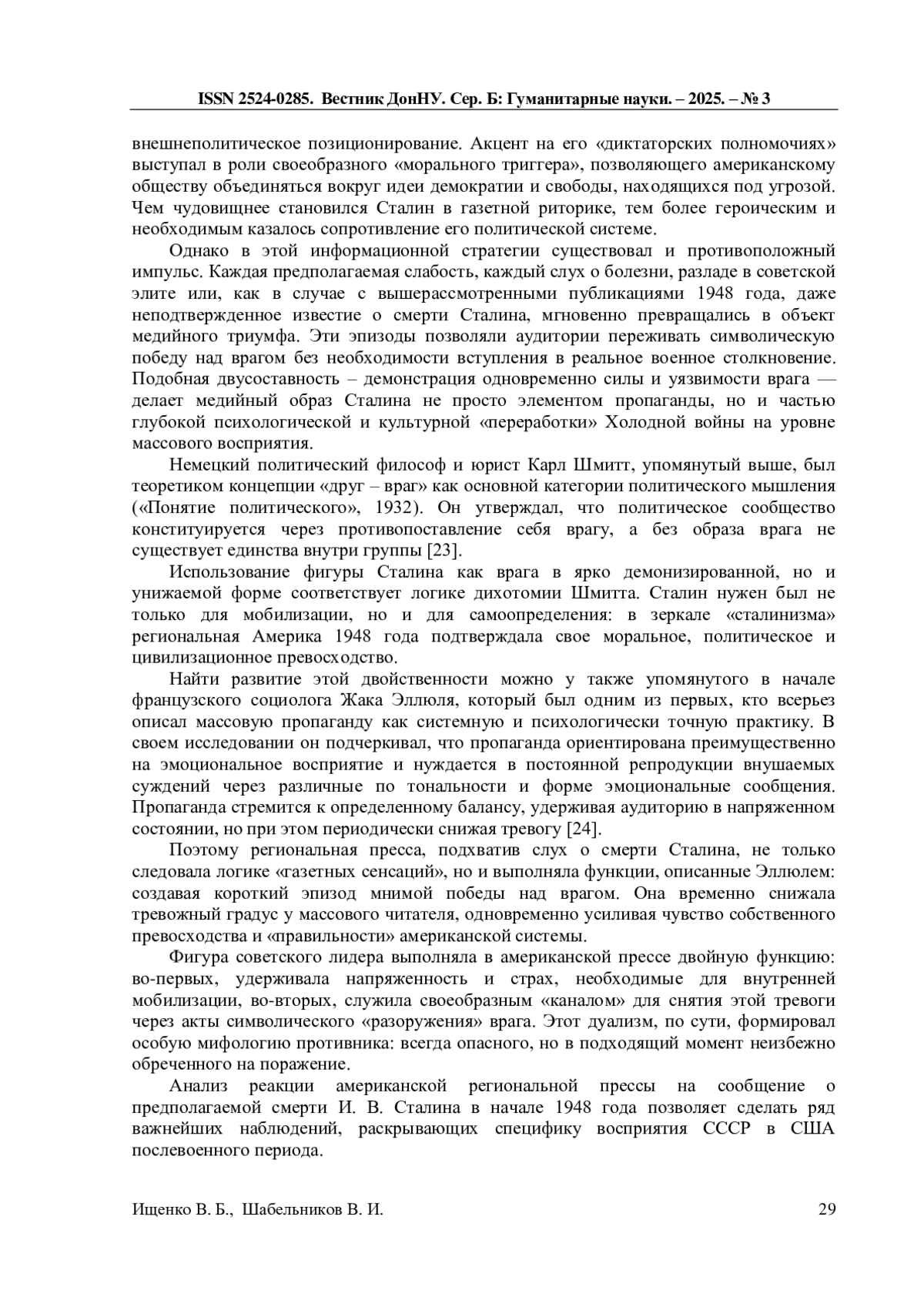 ISSN 2524-0285. Вестник ДонНУ. Сер. Б: Гуманитарные науки. – 2025. – № 3

внешнеполитическое позиционирование. Акцент на его «диктаторских полномочиях» выступал в роли своеобразного «морального триггера», позволяющего американскому обществу объединяться вокруг идеи демократии и свободы, находящихся под угрозой. Чем чудовищнее становился Сталин в газетной риторике, тем более героическим и необходимым казалось сопротивление его политической системе.

Однако в этой информационной стратегии существовал и противоположный импульс. Каждая предполагаемая слабость, каждый слух о болезни, разладе в советской элите или, как в случае с вышерассмотренными публикациями 1948 года, даже неподтвержденное известие о смерти Сталина, мгновенно превращались в объект медийного триумфа. Эти эпизоды позволяли аудитории переживать символическую победу над врагом без необходимости вступления в реальное военное столкновение. Подобная двусоставность – демонстрация одновременно силы и уязвимости врага — делает медийный образ Сталина не просто элементом пропаганды, но и частью глубокой психологической и культурной «переработки» Холодной войны на уровне массового восприятия.

Немецкий политический философ и юрист Карл Шмитт, упомянутый выше, был теоретиком концепции «друг – враг» как основной категории политического мышления («Понятие политического», 1932). Он утверждал, что политическое сообщество конституируется через противопоставление себя врагу, а без образа врага не существует единства внутри группы [23].

Использование фигуры Сталина как врага в ярко демонизированной, но и унижаемой форме соответствует логике дихотомии Шмитта. Сталин нужен был не только для мобилизации, но и для самоопределения: в зеркале «сталинизма» региональная Америка 1948 года подтверждала свое моральное, политическое и цивилизационное превосходство.

Найти развитие этой двойственности можно у также упомянутого в начале французского социолога Жака Эллюля, который был одним из первых, кто всерьез описал массовую пропаганду как системную и психологически точную практику. В своем исследовании он подчеркивал, что пропаганда ориентирована преимущественно на эмоциональное восприятие и нуждается в постоянной репродукции внушаемых суждений через различные по тональности и форме эмоциональные сообщения. Пропаганда стремится к определенному балансу, удерживая аудиторию в напряженном состоянии, но при этом периодически снижая тревогу [24].

Поэтому региональная пресса, подхватив слух о смерти Сталина, не только следовала логике «газетных сенсаций», но и выполняла функции, описанные Эллюлем: создавая короткий эпизод мнимой победы над врагом. Она временно снижала тревожный градус у массового читателя, одновременно усиливая чувство собственного превосходства и «правильности» американской системы.

Фигура советского лидера выполняла в американской прессе двойную функцию: во-первых, удерживала напряженность и страх, необходимые для внутренней мобилизации, во-вторых, служила своеобразным «каналом» для снятия этой тревоги через акты символического «разоружения» врага. Этот дуализм, по сути, формировал особую мифологию противника: всегда опасного, но в подходящий момент неизбежно обреченного на поражение.

Анализ реакции американской региональной прессы на сообщение о предполагаемой смерти И. В. Сталина в начале 1948 года позволяет сделать ряд важнейших наблюдений, раскрывающих специфику восприятия СССР в США послевоенного периода.

Ищенко В. Б., Шабельников В. И.

29